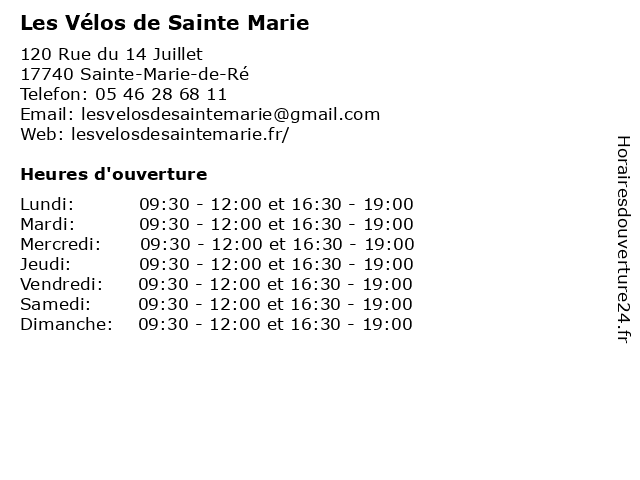 Les Vélos de Sainte Marie

120 Rue du 14 Juillet
17740 Sainte-Marie-de-Ré
Telefon: 05 46 28 68 11
Email: lesvelosdesaintemarie@gmail.com
Web: lesvelosdesaintemarie.fr/

Heures d'ouverture

| | |
|---|---|
| Lundi: | 09:30 - 12:00 et 16:30 - 19:00 |
| Mardi: | 09:30 - 12:00 et 16:30 - 19:00 |
| Mercredi: | 09:30 - 12:00 et 16:30 - 19:00 |
| Jeudi: | 09:30 - 12:00 et 16:30 - 19:00 |
| Vendredi: | 09:30 - 12:00 et 16:30 - 19:00 |
| Samedi: | 09:30 - 12:00 et 16:30 - 19:00 |
| Dimanche: | 09:30 - 12:00 et 16:30 - 19:00 |

Horairesdouverture24.fr